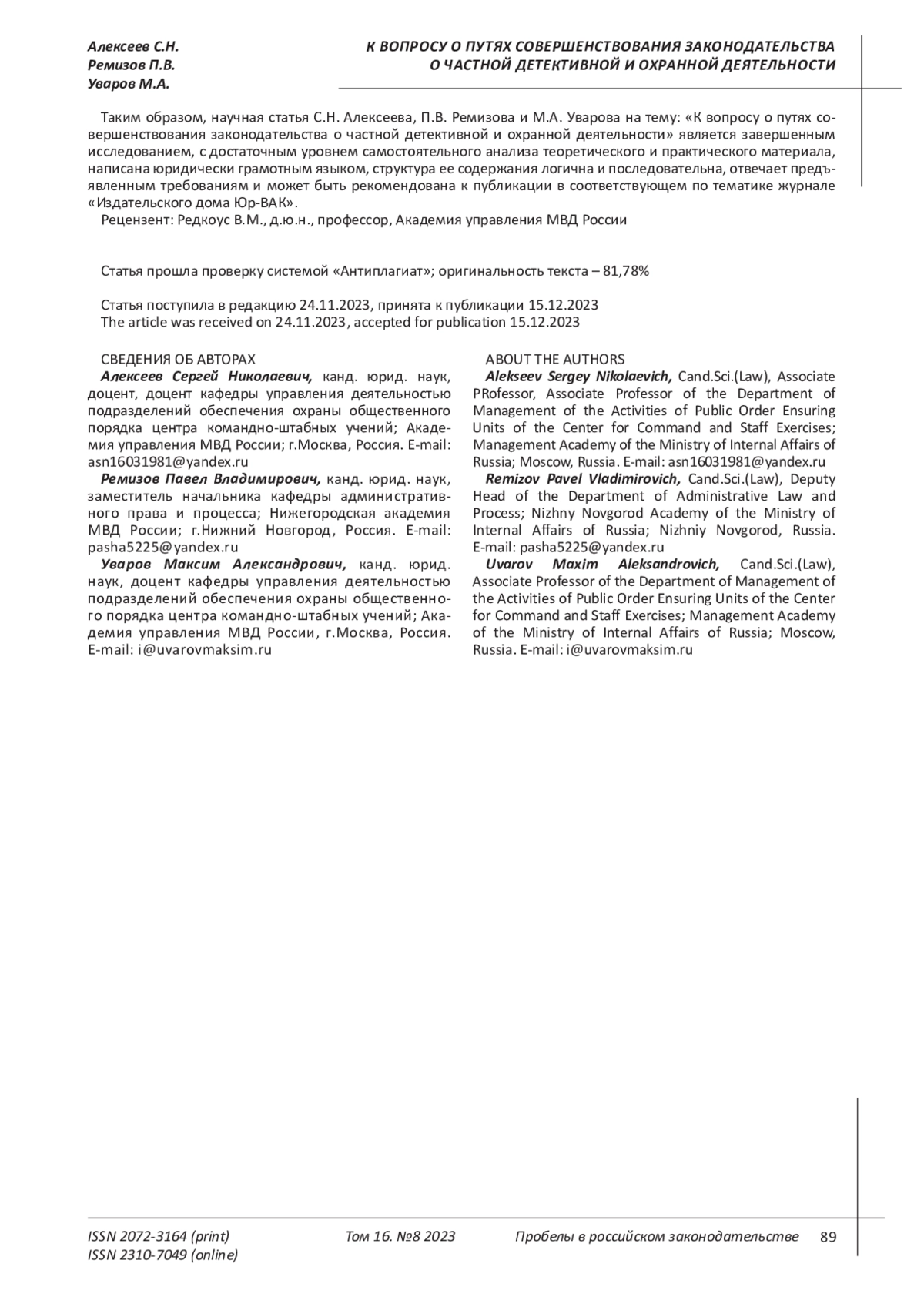 Алексеев С.Н.
Ремизов П.В.
Уваров М.А.

К ВОПРОСУ О ПУТЯХ СОВЕРШЕНСТВОВАНИЯ ЗАКОНОДАТЕЛЬСТВА
О ЧАСТНОЙ ДЕТЕКТИВНОЙ И ОХРАННОЙ ДЕЯТЕЛЬНОСТИ

Таким образом, научная статья С.Н. Алексеева, П.В. Ремизова и М.А. Уварова на тему: «К вопросу о путях совершенствования законодательства о частной детективной и охранной деятельности» является завершенным исследованием, с достаточным уровнем самостоятельного анализа теоретического и практического материала, написана юридически грамотным языком, структура ее содержания логична и последовательна, отвечает предъявленным требованиям и может быть рекомендована к публикации в соответствующем по тематике журнале «Издательского дома Юр-ВАК».
Рецензент: Редкоус В.М., д.ю.н., профессор, Академия управления МВД России

Статья прошла проверку системой «Антиплагиат»; оригинальность текста – 81,78%

Статья поступила в редакцию 24.11.2023, принята к публикации 15.12.2023
The article was received on 24.11.2023, accepted for publication 15.12.2023

СВЕДЕНИЯ ОБ АВТОРАХ
Алексеев Сергей Николаевич, канд. юрид. наук, доцент, доцент кафедры управления деятельностью подразделений обеспечения охраны общественного порядка центра командно-штабных учений; Академия управления МВД России; г.Москва, Россия. E-mail: asn16031981@yandex.ru
Ремизов Павел Владимирович, канд. юрид. наук, заместитель начальника кафедры административного права и процесса; Нижегородская академия МВД России; г.Нижний Новгород, Россия. E-mail: pasha5225@yandex.ru
Уваров Максим Александрович, канд. юрид. наук, доцент кафедры управления деятельностью подразделений обеспечения охраны общественного порядка центра командно-штабных учений; Академия управления МВД России, г.Москва, Россия. E-mail: i@uvarovmaksim.ru

ABOUT THE AUTHORS
Alekseev Sergey Nikolaevich, Cand.Sci.(Law), Associate PRofessor, Associate Professor of the Department of Management of the Activities of Public Order Ensuring Units of the Center for Command and Staff Exercises; Management Academy of the Ministry of Internal Affairs of Russia; Moscow, Russia. E-mail: asn16031981@yandex.ru
Remizov Pavel Vladimirovich, Cand.Sci.(Law), Deputy Head of the Department of Administrative Law and Process; Nizhny Novgorod Academy of the Ministry of Internal Affairs of Russia; Nizhniy Novgorod, Russia. E-mail: pasha5225@yandex.ru
Uvarov Maxim Aleksandrovich, Cand.Sci.(Law), Associate Professor of the Department of Management of the Activities of Public Order Ensuring Units of the Center for Command and Staff Exercises; Management Academy of the Ministry of Internal Affairs of Russia; Moscow, Russia. E-mail: i@uvarovmaksim.ru

ISSN 2072-3164 (print)
ISSN 2310-7049 (online)
Том 16. №8 2023
Пробелы в российском законодательстве
89